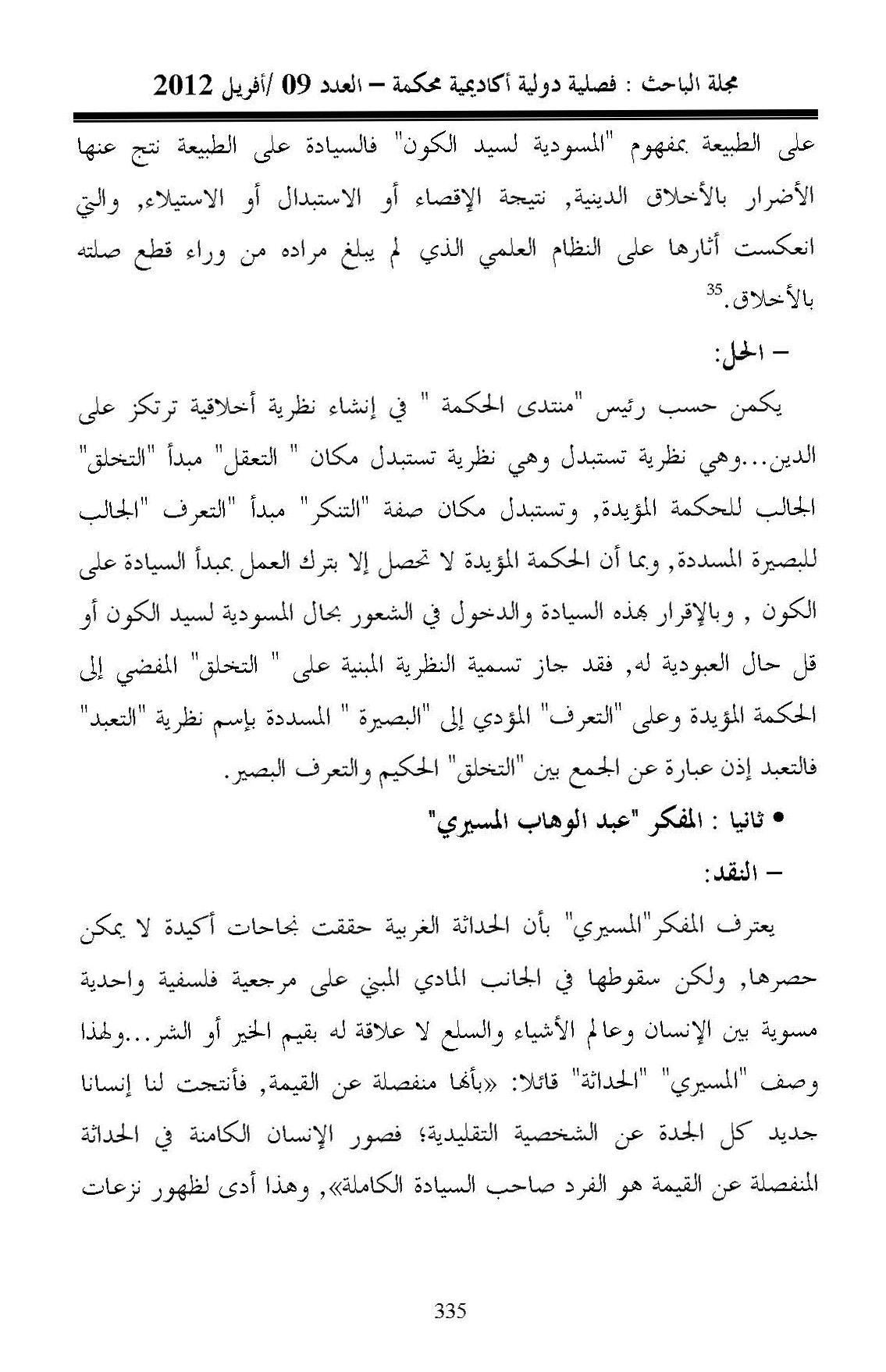 مجلة الباحث : فصلية دولية أكاديمية محكمة – العدد 09 /أفريل 2012

على الطبيعة بمفهوم "المسودية لسيد الكون" فالسيادة على الطبيعة نتج عنها الأضرار بالأخلاق الدينية, نتيجة الإقصاء أو الاستبدال أو الاستيلاء, والتي انعكست أثارها على النظام العلمي الذي لم يبلغ مراده من وراء قطع صلته بالأخلاق.$^{35}$

– الحل:

يكمن حسب رئيس "منتدى الحكمة " في إنشاء نظرية أخلاقية ترتكز على الدين...وهي نظرية تستبدل وهي نظرية تستبدل مكان " التعقل" مبدأ "التخلق" الجالب للحكمة المؤيدة, وتستبدل مكان صفة "التنكر" مبدأ "التعرف "الجالب للبصيرة المسددة, وبما أن الحكمة المؤيدة لا تحصل إلا بترك العمل بمبدأ السيادة على الكون , وبالإقرار بهذه السيادة والدخول في الشعور بحال المسودية لسيد الكون أو قل حال العبودية له, فقد جاز تسمية النظرية المبنية على " التخلق" المفضي إلى الحكمة المؤيدة وعلى "التعرف" المؤدي إلى "البصيرة " المسددة بإسم نظرية "التعبد" فالتعبد إذن عبارة عن الجمع بين "التخلق" الحكيم والتعرف البصير.

• ثانيا : المفكر "عبد الوهاب المسيري"

– النقد:

يعترف المفكر"المسيري" بأن الحداثة الغربية حققت نجاحات أكيدة لا يمكن حصرها, ولكن سقوطها في الجانب المادي المبني على مرجعية فلسفية واحدية مسوية بين الإنسان وعالم الأشياء والسلع لا علاقة له بقيم الخير أو الشر...ولهذا وصف "المسيري" "الحداثة" قائلا: «بأنها منفصلة عن القيمة, فأنتجت لنا إنسانا جديد كل الجدة عن الشخصية التقليدية؛ فصور الإنسان الكامنة في الحداثة المنفصلة عن القيمة هو الفرد صاحب السيادة الكاملة», وهذا أدى لظهور نزعات

335